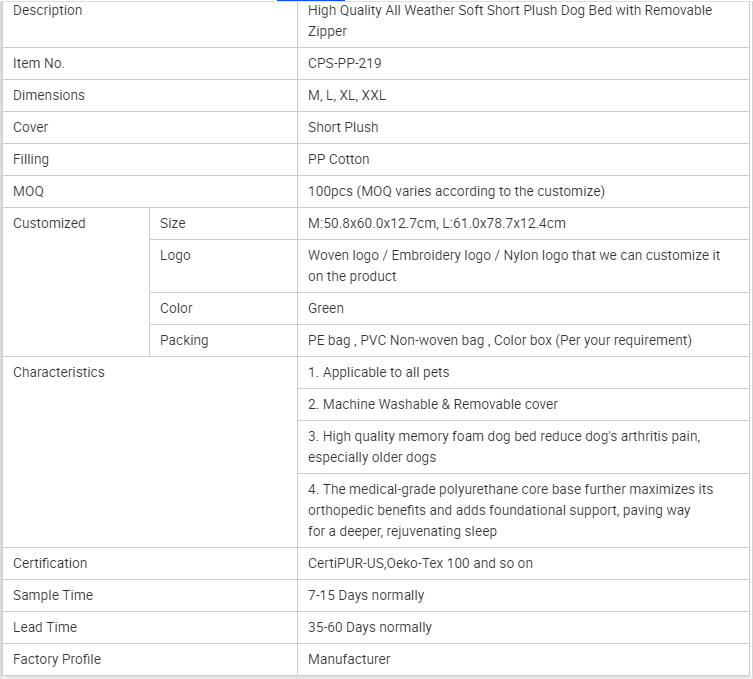 | Description | | High Quality All Weather Soft Short Plush Dog Bed with Removable Zipper |
|---|---|---|
| Item No. | | CPS-PP-219 |
| Dimensions | | M, L, XL, XXL |
| Cover | | Short Plush |
| Filling | | PP Cotton |
| MOQ | | 100pcs (MOQ varies according to the customize) |
| Customized | Size | M:50.8x60.0x12.7cm, L:61.0x78.7x12.4cm |
| | Logo | Woven logo / Embroidery logo / Nylon logo that we can customize it on the product |
| | Color | Green |
| | Packing | PE bag , PVC Non-woven bag , Color box (Per your requirement) |
| Characteristics | | 1. Applicable to all pets |
| | | 2. Machine Washable & Removable cover |
| | | 3. High quality memory foam dog bed reduce dog's arthritis pain, especially older dogs |
| | | 4. The medical-grade polyurethane core base further maximizes its orthopedic benefits and adds foundational support, paving way for a deeper, rejuvenating sleep |
| Certification | | CertiPUR-US,Oeko-Tex 100 and so on |
| Sample Time | | 7-15 Days normally |
| Lead Time | | 35-60 Days normally |
| Factory Profile | | Manufacturer |